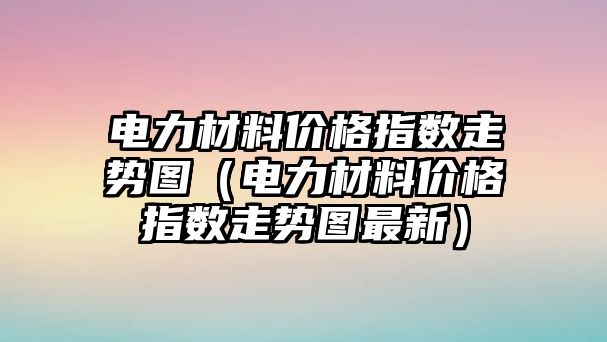 电力材料价格指数走势图（电力材料价格指数走势图最新）